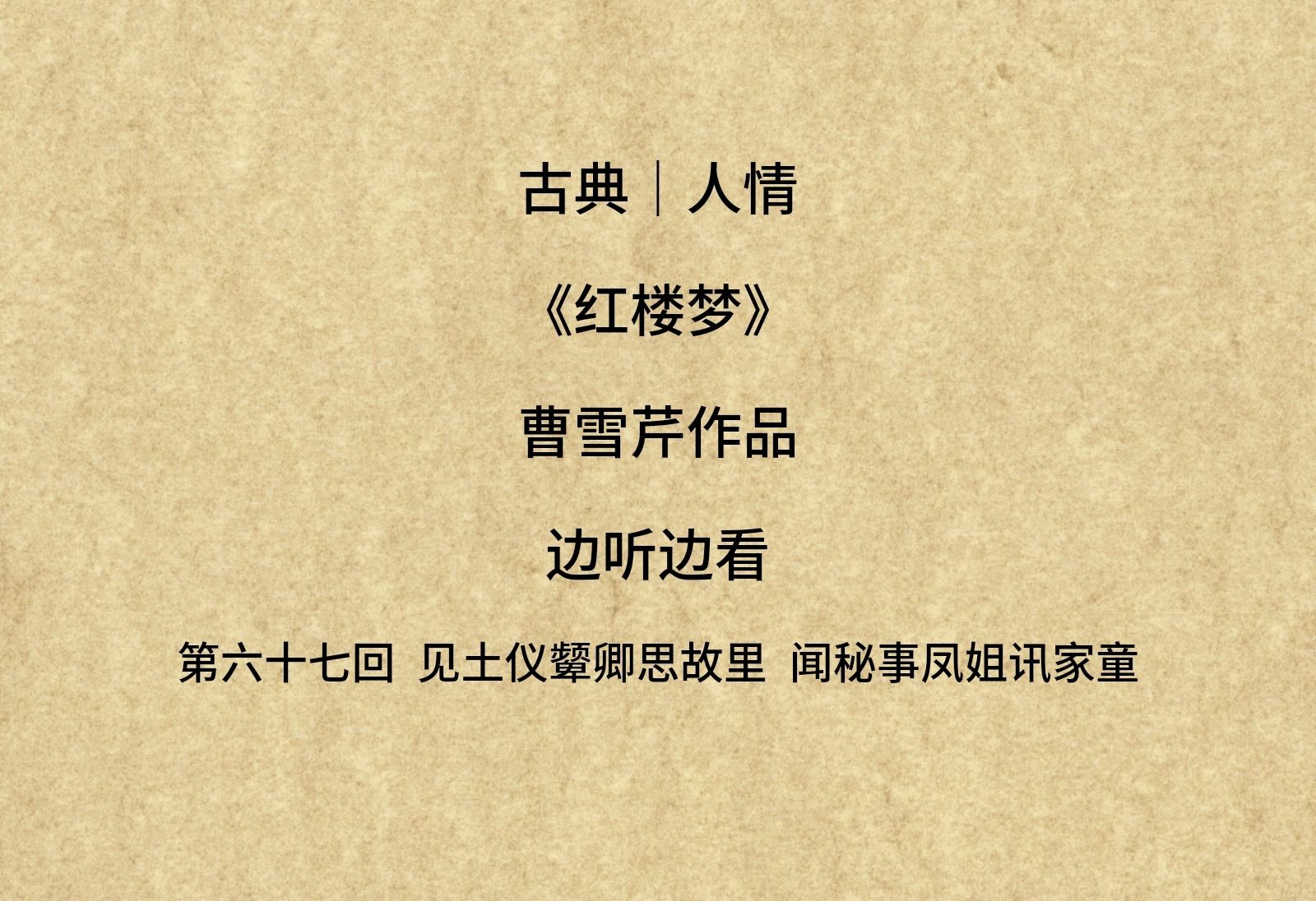 古典｜人情

《红楼梦》

曹雪芹作品

边听边看

第六十七回 见土仪颦卿思故里 闻秘事凤姐讯家童